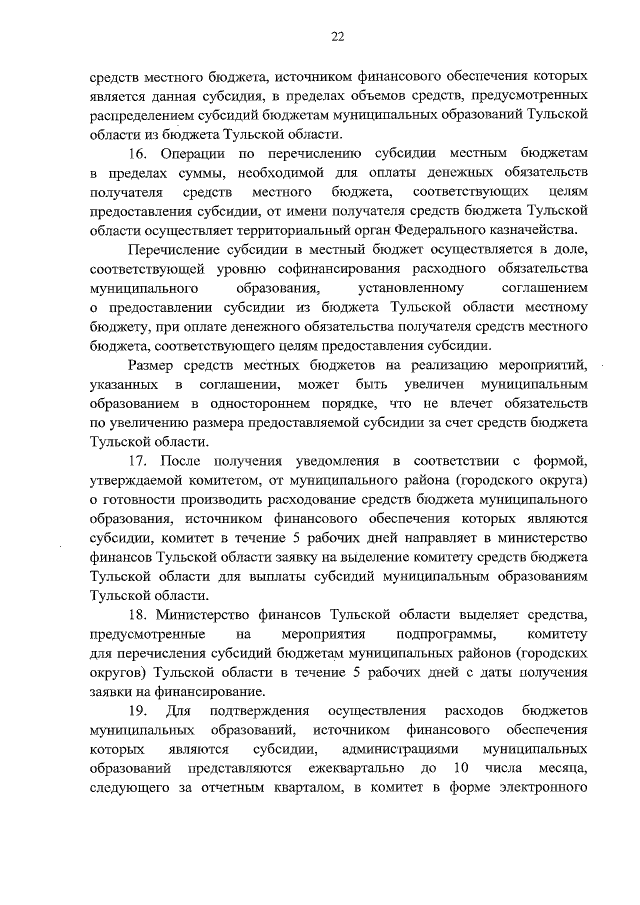 22

средств местного бюджета, источником финансового обеспечения которых является данная субсидия, в пределах объемов средств, предусмотренных распределением субсидий бюджетам муниципальных образований Тульской области из бюджета Тульской области.

16. Операции по перечислению субсидии местным бюджетам в пределах суммы, необходимой для оплаты денежных обязательств получателя средств местного бюджета, соответствующих целям предоставления субсидии, от имени получателя средств бюджета Тульской области осуществляет территориальный орган Федерального казначейства.

Перечисление субсидии в местный бюджет осуществляется в доле, соответствующей уровню софинансирования расходного обязательства муниципального образования, установленному соглашением о предоставлении субсидии из бюджета Тульской области местному бюджету, при оплате денежного обязательства получателя средств местного бюджета, соответствующего целям предоставления субсидии.

Размер средств местных бюджетов на реализацию мероприятий, указанных в соглашении, может быть увеличен муниципальным образованием в одностороннем порядке, что не влечет обязательств по увеличению размера предоставляемой субсидии за счет средств бюджета Тульской области.

17. После получения уведомления в соответствии с формой, утверждаемой комитетом, от муниципального района (городского округа) о готовности производить расходование средств бюджета муниципального образования, источником финансового обеспечения которых являются субсидии, комитет в течение 5 рабочих дней направляет в министерство финансов Тульской области заявку на выделение комитету средств бюджета Тульской области для выплаты субсидий муниципальным образованиям Тульской области.

18. Министерство финансов Тульской области выделяет средства, предусмотренные на мероприятия подпрограммы, комитету для перечисления субсидий бюджетам муниципальных районов (городских округов) Тульской области в течение 5 рабочих дней с даты получения заявки на финансирование.

19. Для подтверждения осуществления расходов бюджетов муниципальных образований, источником финансового обеспечения которых являются субсидии, администрациями муниципальных образований представляются ежеквартально до 10 числа месяца, следующего за отчетным кварталом, в комитет в форме электронного